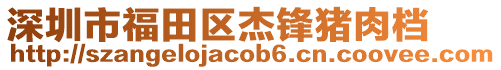 深圳市福田区杰锋猪肉档
http://szangelojacob6.cn.coovee.com